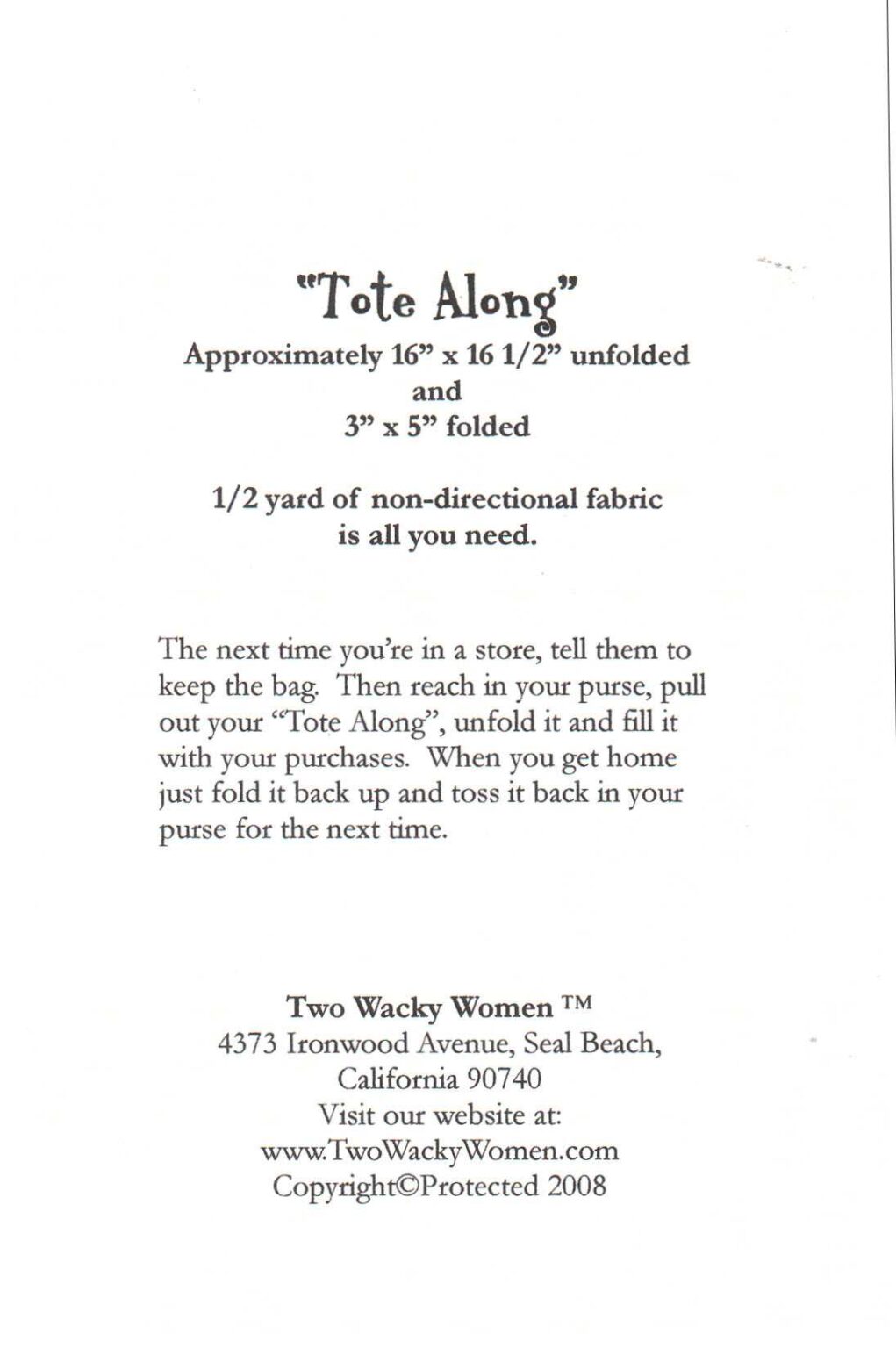 "Tote Along"
Approximately 16" x 16 1/2" unfolded
and
3" x 5" folded

1/2 yard of non-directional fabric
is all you need.

The next time you're in a store, tell them to keep the bag. Then reach in your purse, pull out your "Tote Along", unfold it and fill it with your purchases. When you get home just fold it back up and toss it back in your purse for the next time.

Two Wacky Women ™
4373 Ironwood Avenue, Seal Beach,
California 90740
Visit our website at:
www.TwoWackyWomen.com
Copyright©Protected 2008